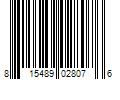 8 15489 02807 6